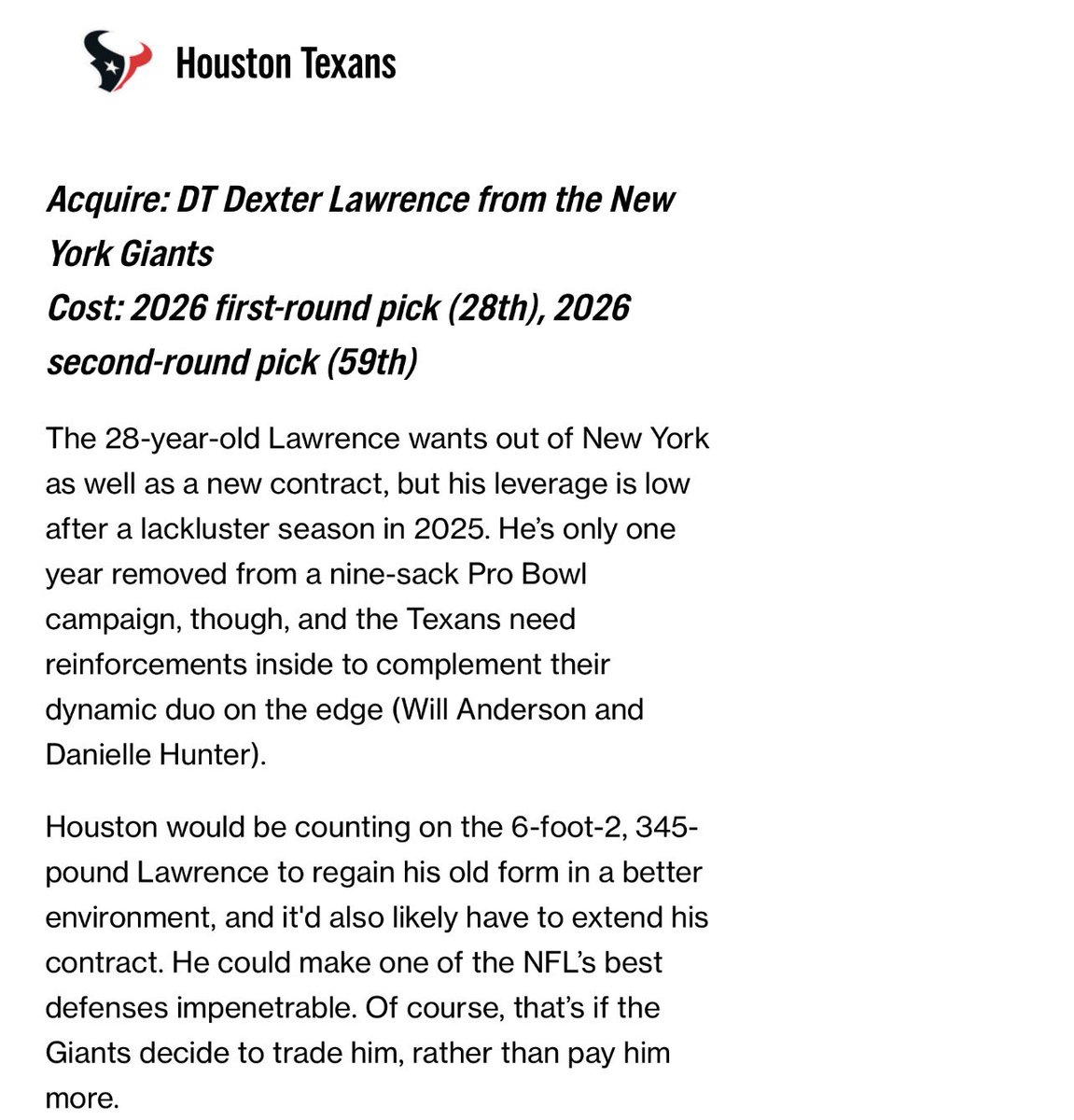 Houston Texans

Acquire: DT Dexter Lawrence from the New York Giants
Cost: 2026 first-round pick (28th), 2026 second-round pick (59th)

The 28-year-old Lawrence wants out of New York as well as a new contract, but his leverage is low after a lackluster season in 2025. He's only one year removed from a nine-sack Pro Bowl campaign, though, and the Texans need reinforcements inside to complement their dynamic duo on the edge (Will Anderson and Danielle Hunter).

Houston would be counting on the 6-foot-2, 345-pound Lawrence to regain his old form in a better environment, and it'd also likely have to extend his contract. He could make one of the NFL's best defenses impenetrable. Of course, that's if the Giants decide to trade him, rather than pay him more.